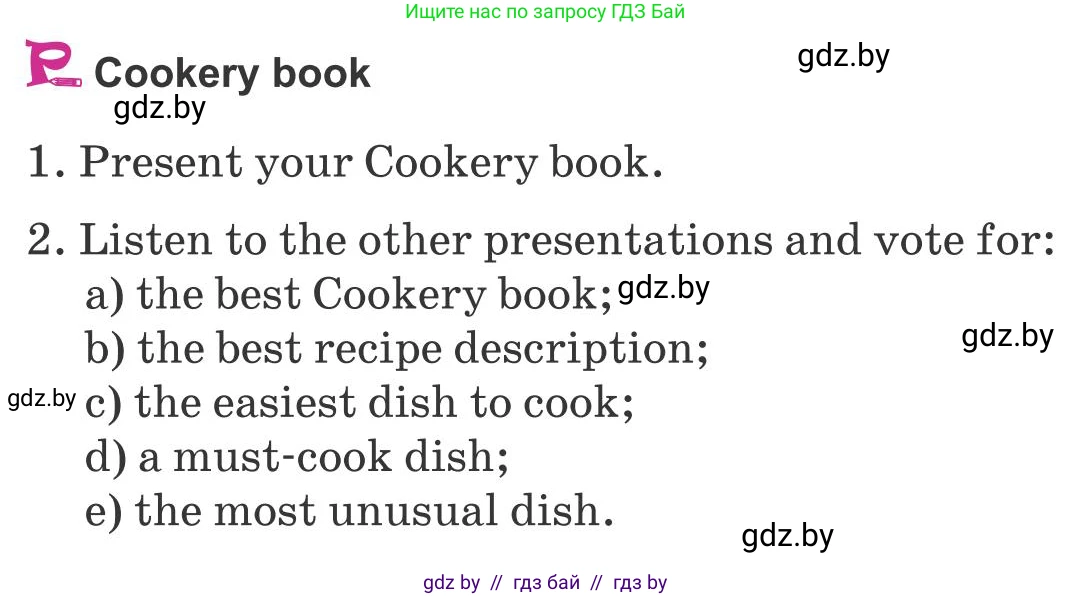 Ищите нас по запросу ГДЗ Бай

Cookery book

gdz.by

gdz.by

1. Present your Cookery book.

2. Listen to the other presentations and vote for:
a) the best Cookery book; gdz.by
b) the best recipe description; gdz.by
gdz.by c) the easiest dish to cook;
d) a must-cook dish;
e) the most unusual dish.

gdz.by

gdz by // гдз бай // гдз by